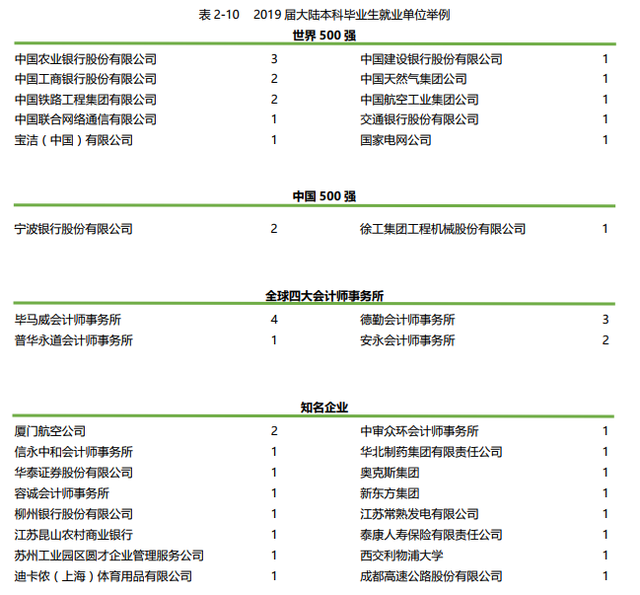 表 2-10　2019 届大陆本科毕业生就业单位举例

世界 500 强

| | | | |
|---|---|---|---|
| 中国农业银行股份有限公司 | 3 | 中国建设银行股份有限公司 | 1 |
| 中国工商银行股份有限公司 | 2 | 中国天然气集团公司 | 1 |
| 中国铁路工程集团有限公司 | 2 | 中国航空工业集团公司 | 1 |
| 中国联合网络通信有限公司 | 1 | 交通银行股份有限公司 | 1 |
| 宝洁（中国）有限公司 | 1 | 国家电网公司 | 1 |

中国 500 强

| | | | |
|---|---|---|---|
| 宁波银行股份有限公司 | 2 | 徐工集团工程机械股份有限公司 | 1 |

全球四大会计师事务所

| | | | |
|---|---|---|---|
| 毕马威会计师事务所 | 4 | 德勤会计师事务所 | 3 |
| 普华永道会计师事务所 | 1 | 安永会计师事务所 | 2 |

知名企业

| | | | |
|---|---|---|---|
| 厦门航空公司 | 2 | 中审众环会计师事务所 | 1 |
| 信永中和会计师事务所 | 1 | 华北制药集团有限责任公司 | 1 |
| 华泰证券股份有限公司 | 1 | 奥克斯集团 | 1 |
| 容诚会计师事务所 | 1 | 新东方集团 | 1 |
| 柳州银行股份有限公司 | 1 | 江苏常熟发电有限公司 | 1 |
| 江苏昆山农村商业银行 | 1 | 泰康人寿保险有限责任公司 | 1 |
| 苏州工业园区圆才企业管理服务公司 | 1 | 西交利物浦大学 | 1 |
| 迪卡侬（上海）体育用品有限公司 | 1 | 成都高速公路股份有限公司 | 1 |